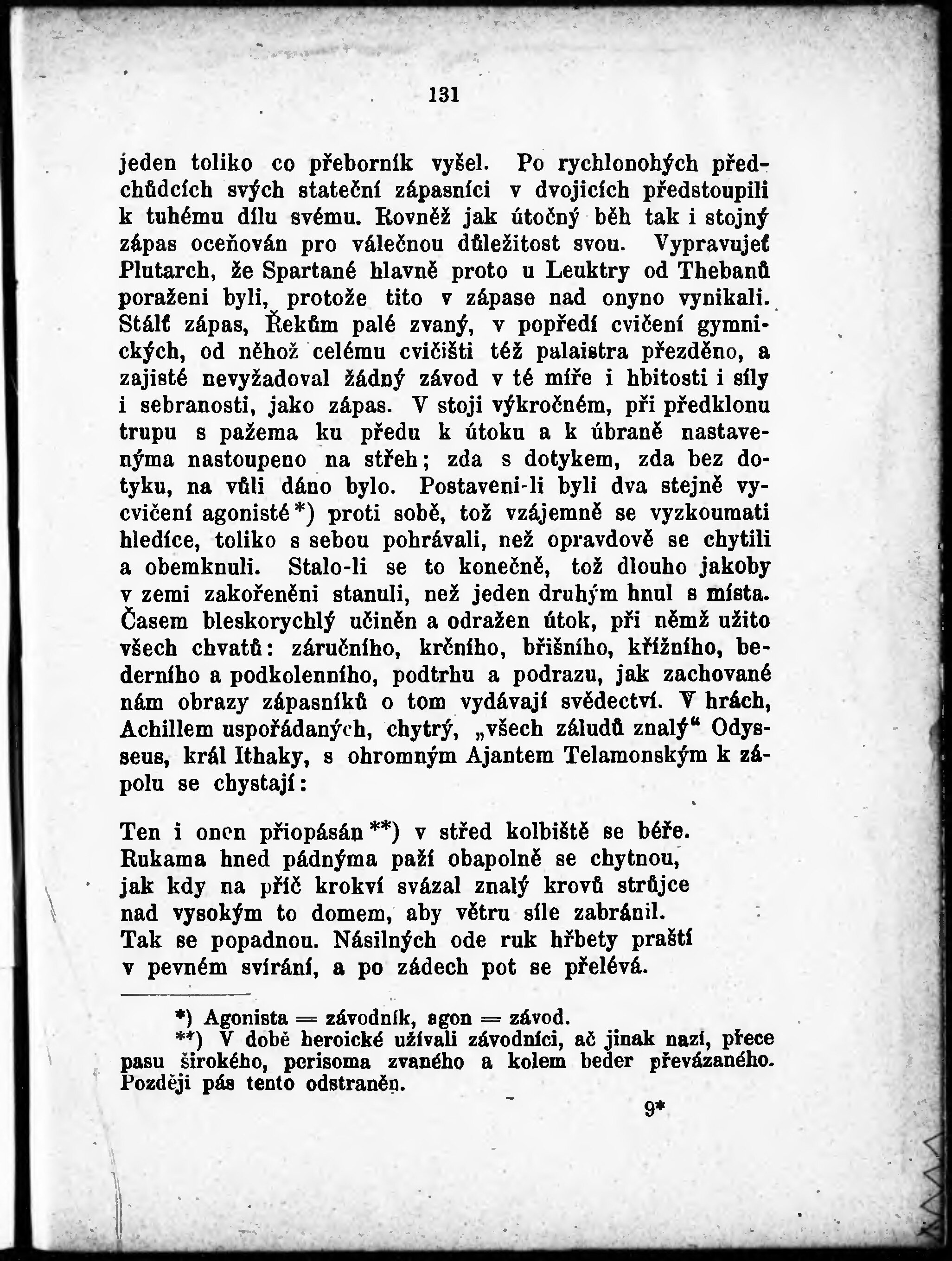 131

jeden toliko co přeborník vyšel. Po rychlonohých předchůdcích svých stateční zápasníci v dvojicích předstoupili k tuhému dílu svému. Rovněž jak útočný běh tak i stojný zápas oceňován pro válečnou důležitost svou. Vypravujeť Plutarch, že Spartané hlavně proto u Leuktry od Thebanů poraženi byli, protože tito v zápase nad onyno vynikali. Stálť zápas, Řekům palé zvaný, v popředí cvičení gymnických, od něhož celému cvičišti též palaistra přezděno, a zajisté nevyžadoval žádný závod v té míře i hbitosti i síly i sebranosti, jako zápas. V stoji výkročném, při předklonu trupu s pažema ku předu k útoku a k úbraně nastavenýma nastoupeno na střeh; zda s dotykem, zda bez dotyku, na vůli dáno bylo. Postaveni-li byli dva stejně vycvičení agonisté*) proti sobě, tož vzájemně se vyzkoumati hledíce, toliko s sebou pohrávali, než opravdově se chytili a obemknuli. Stalo-li se to konečně, tož dlouho jakoby v zemi zakořeněni stanuli, než jeden druhým hnul s místa. Časem bleskorychlý učiněn a odražen útok, při němž užito všech chvatů: záručního, krčního, břišního, křížního, bederního a podkolenního, podtrhu a podrazu, jak zachované nám obrazy zápasníků o tom vydávají svědectví. V hrách, Achillem uspořádaných, chytrý, „všech záludů znalý“ Odysseus, král Ithaky, s ohromným Ajantem Telamonským k zápolu se chystají:

Ten i onen přiopásán**) v střed kolbiště se béře.
Rukama hned pádnýma paží obapolně se chytnou,
jak kdy na příč krokví svázal znalý krovů strůjce
nad vysokým to domem, aby větru síle zabránil.
Tak se popadnou. Násilných ode ruk hřbety praští
v pevném svírání, a po zádech pot se přelévá.

*) Agonista = závodník, agon = závod.
**) V době heroické užívali závodníci, ač jinak nazí, přece pasu širokého, perisoma zvaného a kolem beder převázaného. Později pás tento odstraněn.

9*